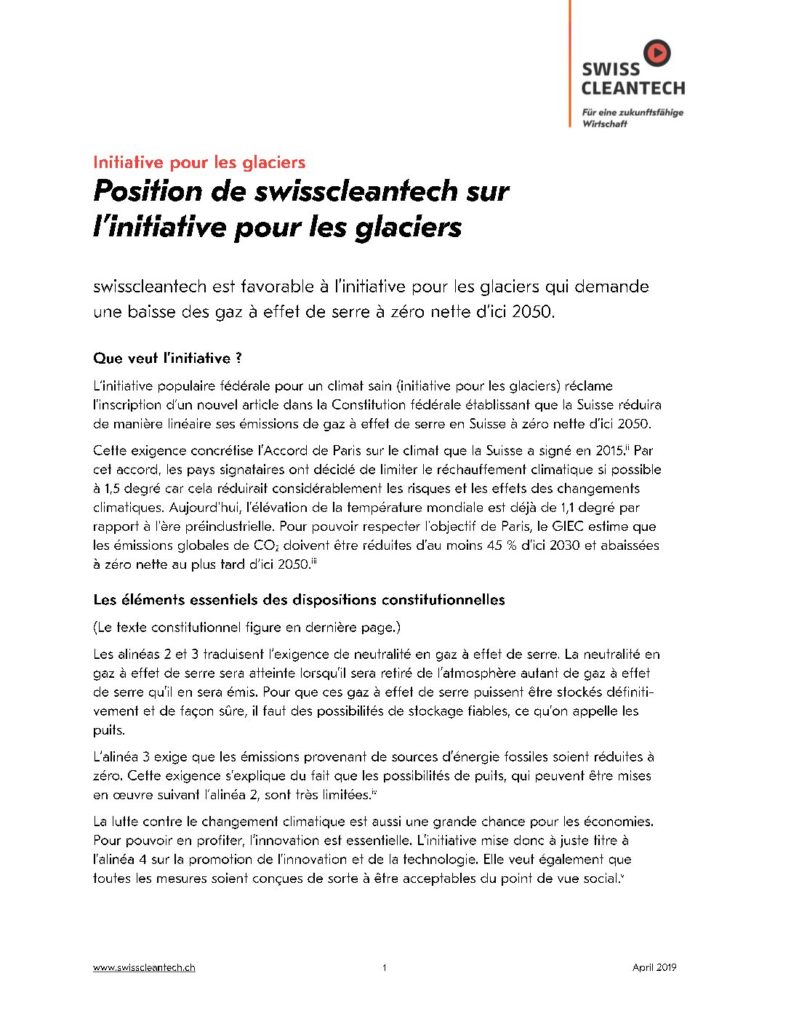 SWISS CLEANTECH
Für eine zukunftsfähige Wirtschaft

Initiative pour les glaciers

Position de swisscleantech sur l'initiative pour les glaciers

swisscleantech est favorable à l'initiative pour les glaciers qui demande une baisse des gaz à effet de serre à zéro nette d'ici 2050.

Que veut l'initiative ?

L'initiative populaire fédérale pour un climat sain (initiative pour les glaciers) réclame l'inscription d'un nouvel article dans la Constitution fédérale établissant que la Suisse réduira de manière linéaire ses émissions de gaz à effet de serre en Suisse à zéro nette d'ici 2050.

Cette exigence concrétise l'Accord de Paris sur le climat que la Suisse a signé en 2015.$^{ii}$ Par cet accord, les pays signataires ont décidé de limiter le réchauffement climatique si possible à 1,5 degré car cela réduirait considérablement les risques et les effets des changements climatiques. Aujourd'hui, l'élévation de la température mondiale est déjà de 1,1 degré par rapport à l'ère préindustrielle. Pour pouvoir respecter l'objectif de Paris, le GIEC estime que les émissions globales de $CO_2$ doivent être réduites d'au moins 45 % d'ici 2030 et abaissées à zéro nette au plus tard d'ici 2050.$^{iii}$

Les éléments essentiels des dispositions constitutionnelles

(Le texte constitutionnel figure en dernière page.)

Les alinéas 2 et 3 traduisent l'exigence de neutralité en gaz à effet de serre. La neutralité en gaz à effet de serre sera atteinte lorsqu'il sera retiré de l'atmosphère autant de gaz à effet de serre qu'il en sera émis. Pour que ces gaz à effet de serre puissent être stockés définitivement et de façon sûre, il faut des possibilités de stockage fiables, ce qu'on appelle les puits.

L'alinéa 3 exige que les émissions provenant de sources d'énergie fossiles soient réduites à zéro. Cette exigence s'explique du fait que les possibilités de puits, qui peuvent être mises en œuvre suivant l'alinéa 2, sont très limitées.$^{iv}$

La lutte contre le changement climatique est aussi une grande chance pour les économies. Pour pouvoir en profiter, l'innovation est essentielle. L'initiative mise donc à juste titre à l'alinéa 4 sur la promotion de l'innovation et de la technologie. Elle veut également que toutes les mesures soient conçues de sorte à être acceptables du point de vue social.$^{v}$

www.swisscleantech.ch 1 April 2019